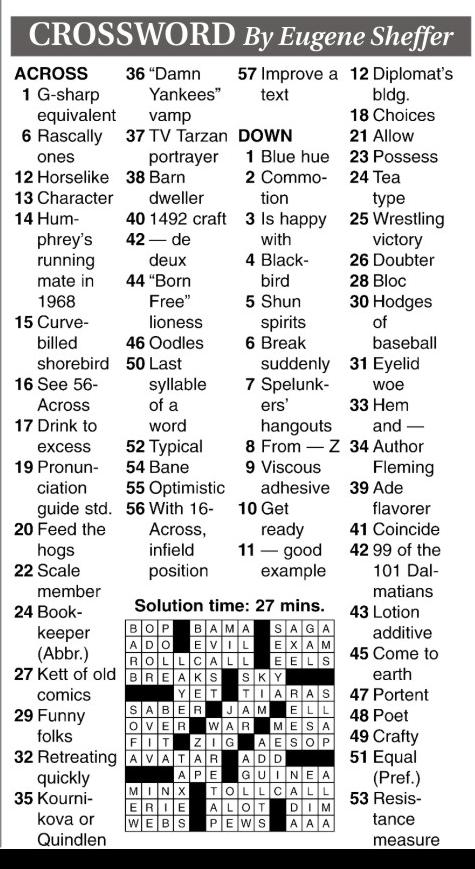 CROSSWORD By Eugene Sheffer

ACROSS
1 G-sharp equivalent
6 Rascally ones
12 Horselike
13 Character
14 Humphrey's running mate in 1968
15 Curve-billed shorebird
16 See 56-Across
17 Drink to excess
19 Pronunciation guide std.
20 Feed the hogs
22 Scale member
24 Bookkeeper (Abbr.)
27 Kett of old comics
29 Funny folks
32 Retreating quickly
35 Kournikova or Quindlen
36 "Damn Yankees" vamp
37 TV Tarzan portrayer
38 Barn dweller
40 1492 craft
42 — de deux
44 "Born Free" lioness
46 Oodles
50 Last syllable of a word
52 Typical
54 Bane
55 Optimistic
56 With 16-Across, infield position
57 Improve a text

DOWN
1 Blue hue
2 Commotion
3 Is happy with
4 Blackbird
5 Shun spirits
6 Break suddenly
7 Spelunkers' hangouts
8 From — Z
9 Viscous adhesive
10 Get ready
11 — good example
12 Diplomat's bldg.
18 Choices
21 Allow
23 Possess
24 Tea type
25 Wrestling victory
26 Doubter
28 Bloc
30 Hodges of baseball
31 Eyelid woe
33 Hem and —
34 Author Fleming
39 Ade flavorer
41 Coincide
42 99 of the 101 Dalmatians
43 Lotion additive
45 Come to earth
47 Portent
48 Poet
49 Crafty
51 Equal (Pref.)
53 Resistance measure

Solution time: 27 mins.

| B | O | P |  | B | A | M | A |  | S | A | G | A |
|---|---|---|---|---|---|---|---|---|---|---|---|---|
| A | D | O |  | E | V | I | L |  | E | X | A | M |
| R | O | L | L | C | A | L | L |  | E | E | L | S |
| B | R | E | A | K | S |  | S | K | Y |  |  |  |
|  |  |  | Y | E | T |  | T | I | A | R | A | S |
| S | A | B | E | R |  | J | A | M |  | E | L | L |
| O | V | E | R |  | W | A | R |  | M | E | S | A |
| F | I | T |  | Z | I | G |  | A | E | S | O | P |
| A | V | A | T | A | R |  | A | D | D |  |  |  |
|  |  |  | A | P | E |  | G | U | I | N | E | A |
| M | I | N | X |  | T | O | L | L | C | A | L | L |
| E | R | I | E |  | A | L | O | T |  | D | I | M |
| W | E | B | S |  | P | E | W | S |  | A | A | A |